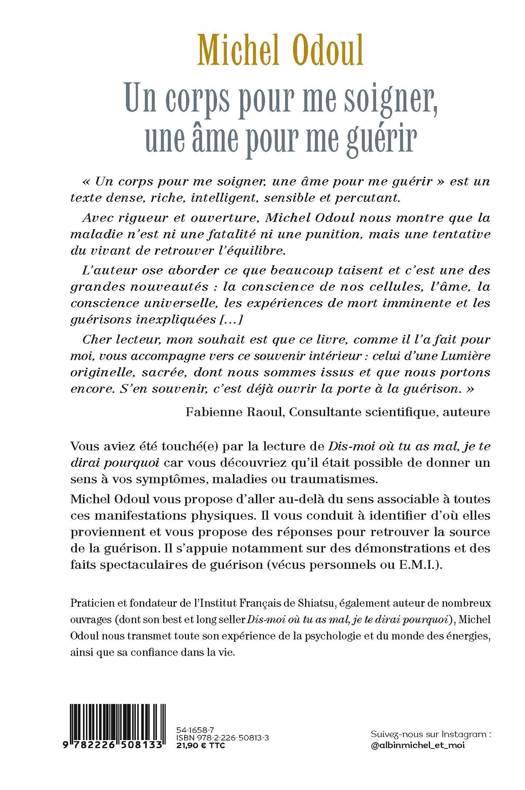 Michel Odoul

Un corps pour me soigner, une âme pour me guérir

« Un corps pour me soigner, une âme pour me guérir » est un texte dense, riche, intelligent, sensible et percutant.

Avec rigueur et ouverture, Michel Odoul nous montre que la maladie n'est ni une fatalité ni une punition, mais une tentative du vivant de retrouver l'équilibre.

L'auteur ose aborder ce que beaucoup taisent et c'est une des grandes nouveautés : la conscience de nos cellules, l'âme, la conscience universelle, les expériences de mort imminente et les guérisons inexpliquées [...]

Cher lecteur, mon souhait est que ce livre, comme il l'a fait pour moi, vous accompagne vers ce souvenir intérieur : celui d'une Lumière originelle, sacrée, dont nous sommes issus et que nous portons encore. S'en souvenir, c'est déjà ouvrir la porte à la guérison. »

Fabienne Raoul, Consultante scientifique, auteure

Vous aviez été touché(e) par la lecture de Dis-moi où tu as mal, je te dirai pourquoi car vous découvriez qu'il était possible de donner un sens à vos symptômes, maladies ou traumatismes.

Michel Odoul vous propose d'aller au-delà du sens associable à toutes ces manifestations physiques. Il vous conduit à identifier d'où elles proviennent et vous propose des réponses pour retrouver la source de la guérison. Il s'appuie notamment sur des démonstrations et des faits spectaculaires de guérison (vécus personnels ou E.M.I.).

Praticien et fondateur de l'Institut Français de Shiatsu, également auteur de nombreux ouvrages (dont son best et long seller Dis-moi où tu as mal, je te dirai pourquoi), Michel Odoul nous transmet toute son expérience de la psychologie et du monde des énergies, ainsi que sa confiance dans la vie.

9 782226 508133

54-1658-7
ISBN 978-2-226-50813-3
21,90 € TTC

Suivez-nous sur Instagram :
@albinmichel_et_moi